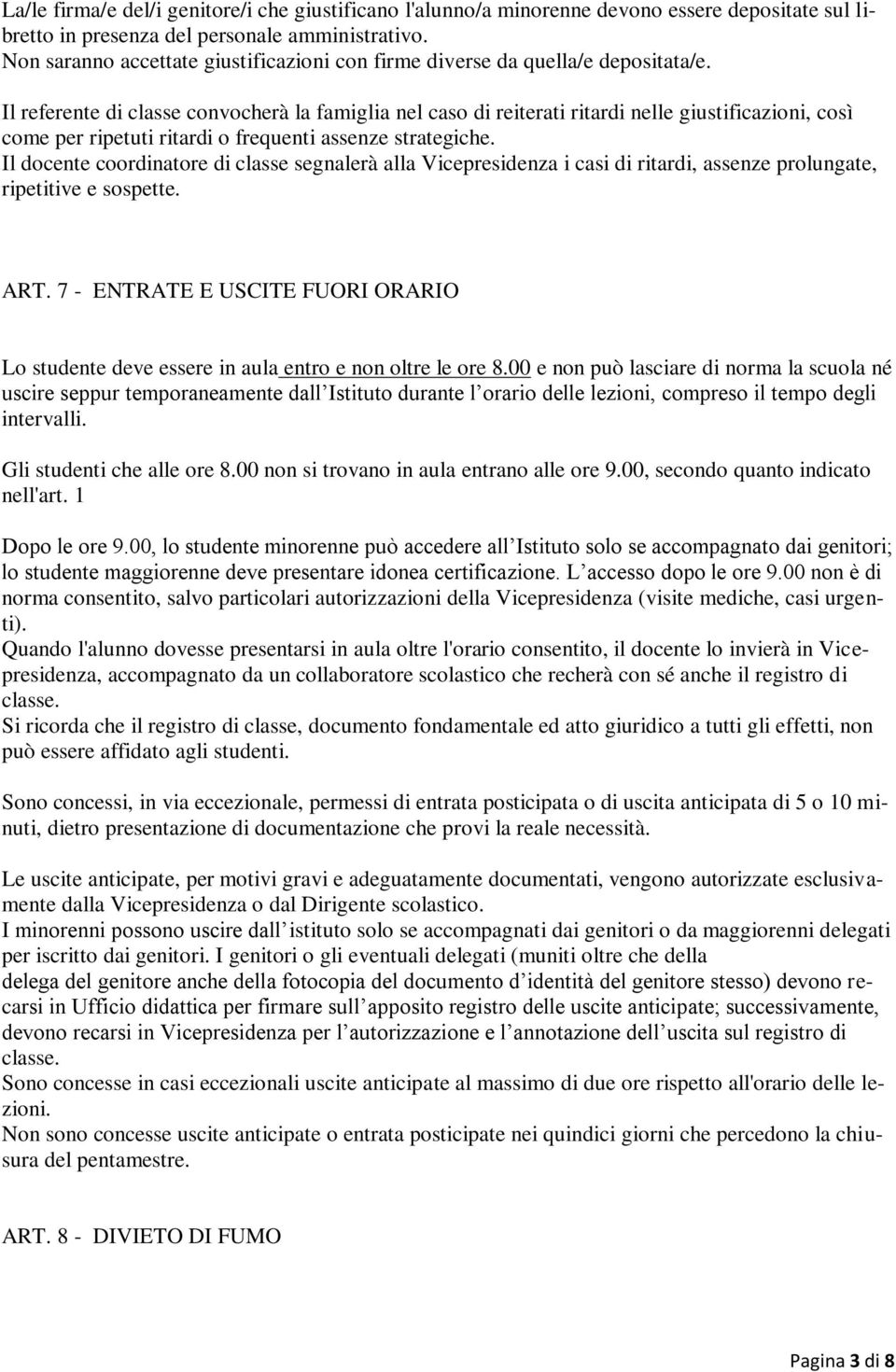 La/le firma/e del/i genitore/i che giustificano l'alunno/a minorenne devono essere depositate sul libretto in presenza del personale amministrativo.
Non saranno accettate giustificazioni con firme diverse da quella/e depositata/e.

Il referente di classe convocherà la famiglia nel caso di reiterati ritardi nelle giustificazioni, così come per ripetuti ritardi o frequenti assenze strategiche.
Il docente coordinatore di classe segnalerà alla Vicepresidenza i casi di ritardi, assenze prolungate, ripetitive e sospette.

ART. 7 - ENTRATE E USCITE FUORI ORARIO

Lo studente deve essere in aula entro e non oltre le ore 8.00 e non può lasciare di norma la scuola né uscire seppur temporaneamente dall Istituto durante l orario delle lezioni, compreso il tempo degli intervalli.

Gli studenti che alle ore 8.00 non si trovano in aula entrano alle ore 9.00, secondo quanto indicato nell'art. 1

Dopo le ore 9.00, lo studente minorenne può accedere all Istituto solo se accompagnato dai genitori; lo studente maggiorenne deve presentare idonea certificazione. L accesso dopo le ore 9.00 non è di norma consentito, salvo particolari autorizzazioni della Vicepresidenza (visite mediche, casi urgenti).
Quando l'alunno dovesse presentarsi in aula oltre l'orario consentito, il docente lo invierà in Vicepresidenza, accompagnato da un collaboratore scolastico che recherà con sé anche il registro di classe.
Si ricorda che il registro di classe, documento fondamentale ed atto giuridico a tutti gli effetti, non può essere affidato agli studenti.

Sono concessi, in via eccezionale, permessi di entrata posticipata o di uscita anticipata di 5 o 10 minuti, dietro presentazione di documentazione che provi la reale necessità.

Le uscite anticipate, per motivi gravi e adeguatamente documentati, vengono autorizzate esclusivamente dalla Vicepresidenza o dal Dirigente scolastico.
I minorenni possono uscire dall istituto solo se accompagnati dai genitori o da maggiorenni delegati per iscritto dai genitori. I genitori o gli eventuali delegati (muniti oltre che della delega del genitore anche della fotocopia del documento d identità del genitore stesso) devono recarsi in Ufficio didattica per firmare sull apposito registro delle uscite anticipate; successivamente, devono recarsi in Vicepresidenza per l autorizzazione e l annotazione dell uscita sul registro di classe.
Sono concesse in casi eccezionali uscite anticipate al massimo di due ore rispetto all'orario delle lezioni.
Non sono concesse uscite anticipate o entrata posticipate nei quindici giorni che percedono la chiusura del pentamestre.

ART. 8 - DIVIETO DI FUMO

Pagina 3 di 8